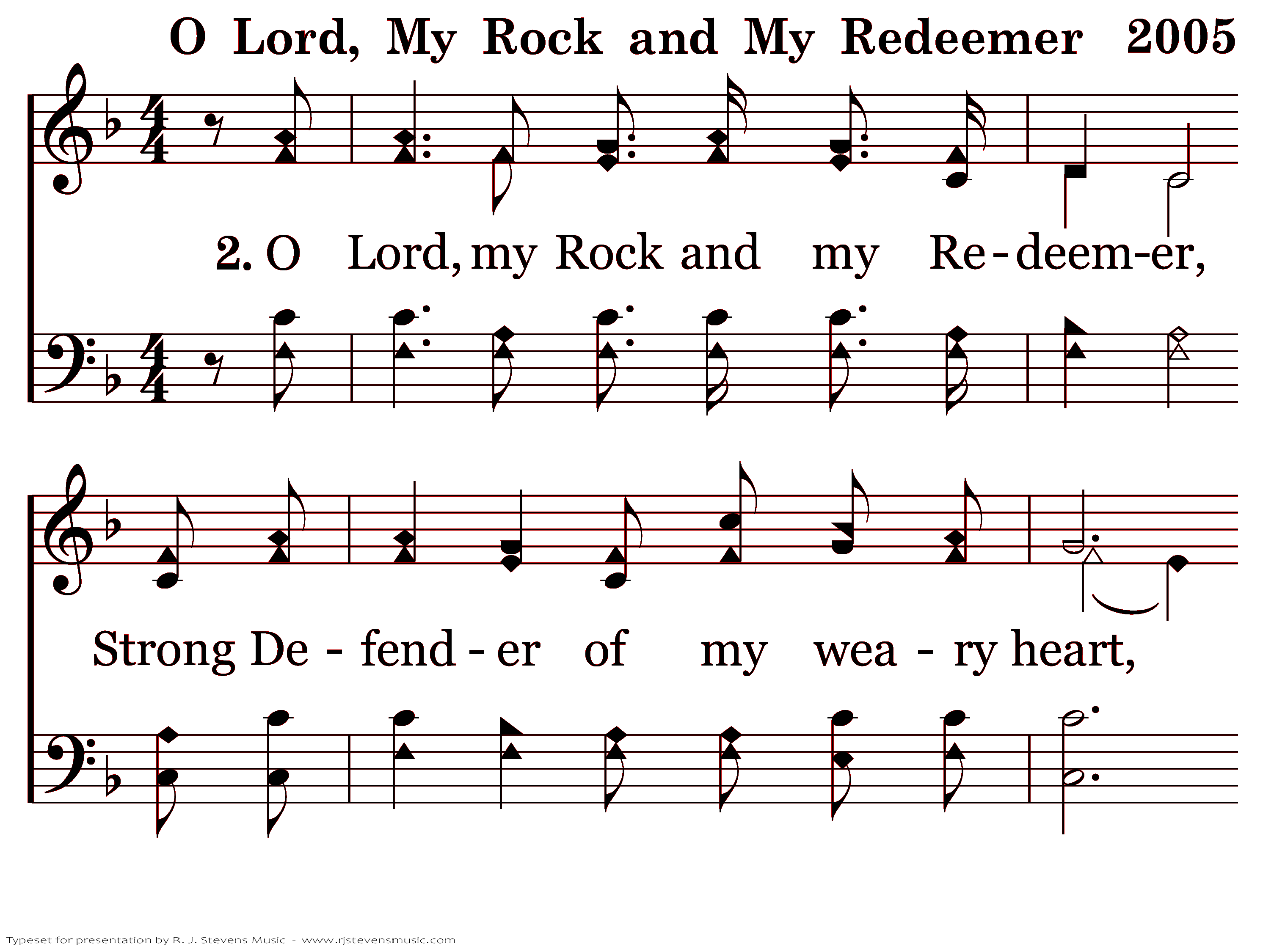 O Lord, My Rock and My Redeemer 2005

2. O Lord, my Rock and my Re-deem-er,

Strong De - fend - er of my wea - ry heart,

Typeset for presentation by R. J. Stevens Music - www.rjstevensmusic.com